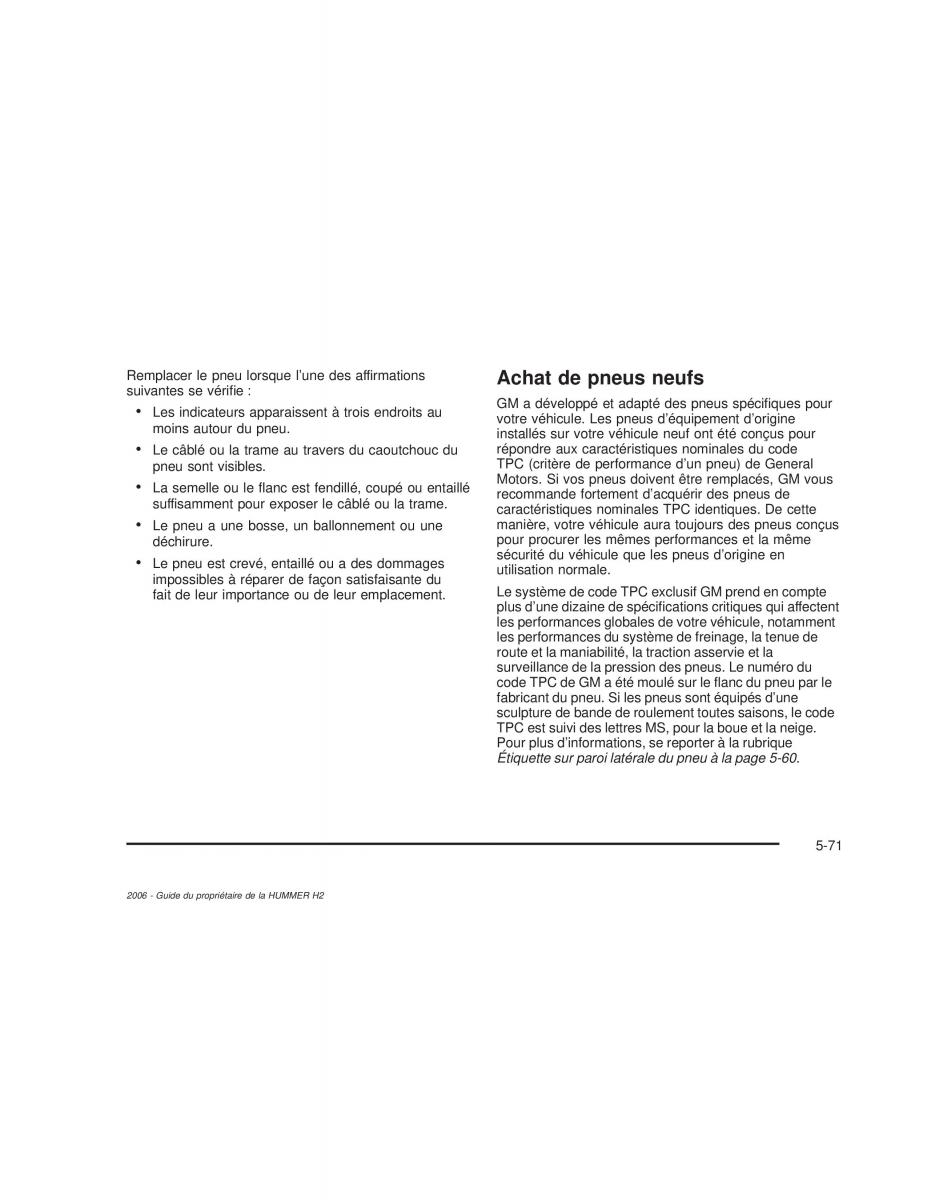 Remplacer le pneu lorsque l'une des affirmations suivantes se vérifie :

• Les indicateurs apparaissent à trois endroits au moins autour du pneu.

• Le câblé ou la trame au travers du caoutchouc du pneu sont visibles.

• La semelle ou le flanc est fendillé, coupé ou entaillé suffisamment pour exposer le câblé ou la trame.

• Le pneu a une bosse, un ballonnement ou une déchirure.

• Le pneu est crevé, entaillé ou a des dommages impossibles à réparer de façon satisfaisante du fait de leur importance ou de leur emplacement.

Achat de pneus neufs

GM a développé et adapté des pneus spécifiques pour votre véhicule. Les pneus d'équipement d'origine installés sur votre véhicule neuf ont été conçus pour répondre aux caractéristiques nominales du code TPC (critère de performance d'un pneu) de General Motors. Si vos pneus doivent être remplacés, GM vous recommande fortement d'acquérir des pneus de caractéristiques nominales TPC identiques. De cette manière, votre véhicule aura toujours des pneus conçus pour procurer les mêmes performances et la même sécurité du véhicule que les pneus d'origine en utilisation normale.

Le système de code TPC exclusif GM prend en compte plus d'une dizaine de spécifications critiques qui affectent les performances globales de votre véhicule, notamment les performances du système de freinage, la tenue de route et la maniabilité, la traction asservie et la surveillance de la pression des pneus. Le numéro du code TPC de GM a été moulé sur le flanc du pneu par le fabricant du pneu. Si les pneus sont équipés d'une sculpture de bande de roulement toutes saisons, le code TPC est suivi des lettres MS, pour la boue et la neige. Pour plus d'informations, se reporter à la rubrique Étiquette sur paroi latérale du pneu à la page 5-60.

5-71

2006 - Guide du propriétaire de la HUMMER H2